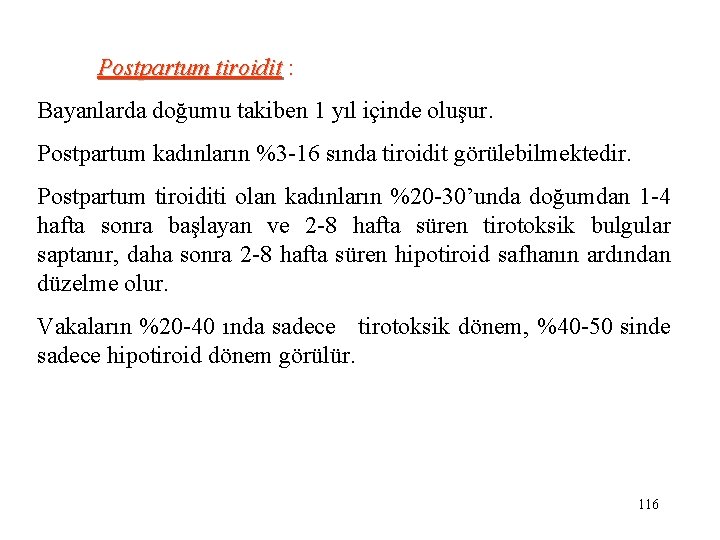 Postpartum tiroidit :

Bayanlarda doğumu takiben 1 yıl içinde oluşur.

Postpartum kadınların %3-16 sında tiroidit görülebilmektedir.

Postpartum tiroiditi olan kadınların %20-30'unda doğumdan 1-4 hafta sonra başlayan ve 2-8 hafta süren tirotoksik bulgular saptanır, daha sonra 2-8 hafta süren hipotiroid safhanın ardından düzelme olur.

Vakaların %20-40 ında sadece tirotoksik dönem, %40-50 sinde sadece hipotiroid dönem görülür.

116